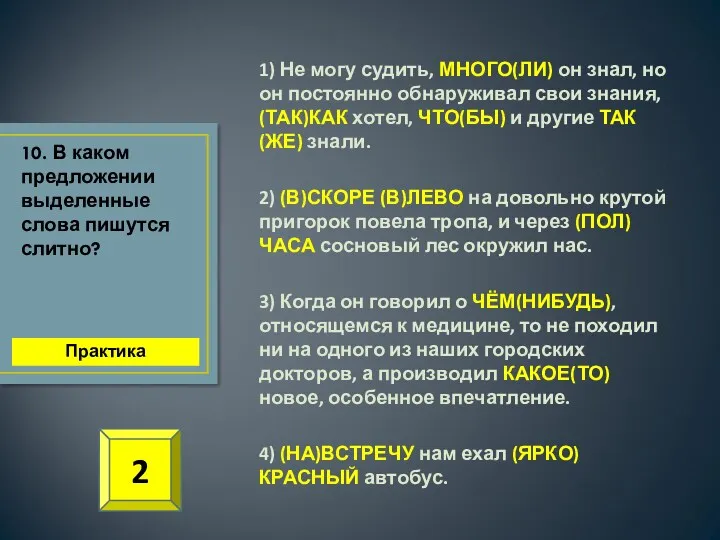 10. В каком предложении выделенные слова пишутся слитно?

Практика

2

1) Не могу судить, МНОГО(ЛИ) он знал, но он постоянно обнаруживал свои знания, (ТАК)КАК хотел, ЧТО(БЫ) и другие ТАК (ЖЕ) знали.

2) (В)СКОРЕ (В)ЛЕВО на довольно крутой пригорок повела тропа, и через (ПОЛ) ЧАСА сосновый лес окружил нас.

3) Когда он говорил о ЧЁМ(НИБУДЬ), относящемся к медицине, то не походил ни на одного из наших городских докторов, а производил КАКОЕ(ТО) новое, особенное впечатление.

4) (НА)ВСТРЕЧУ нам ехал (ЯРКО) КРАСНЫЙ автобус.